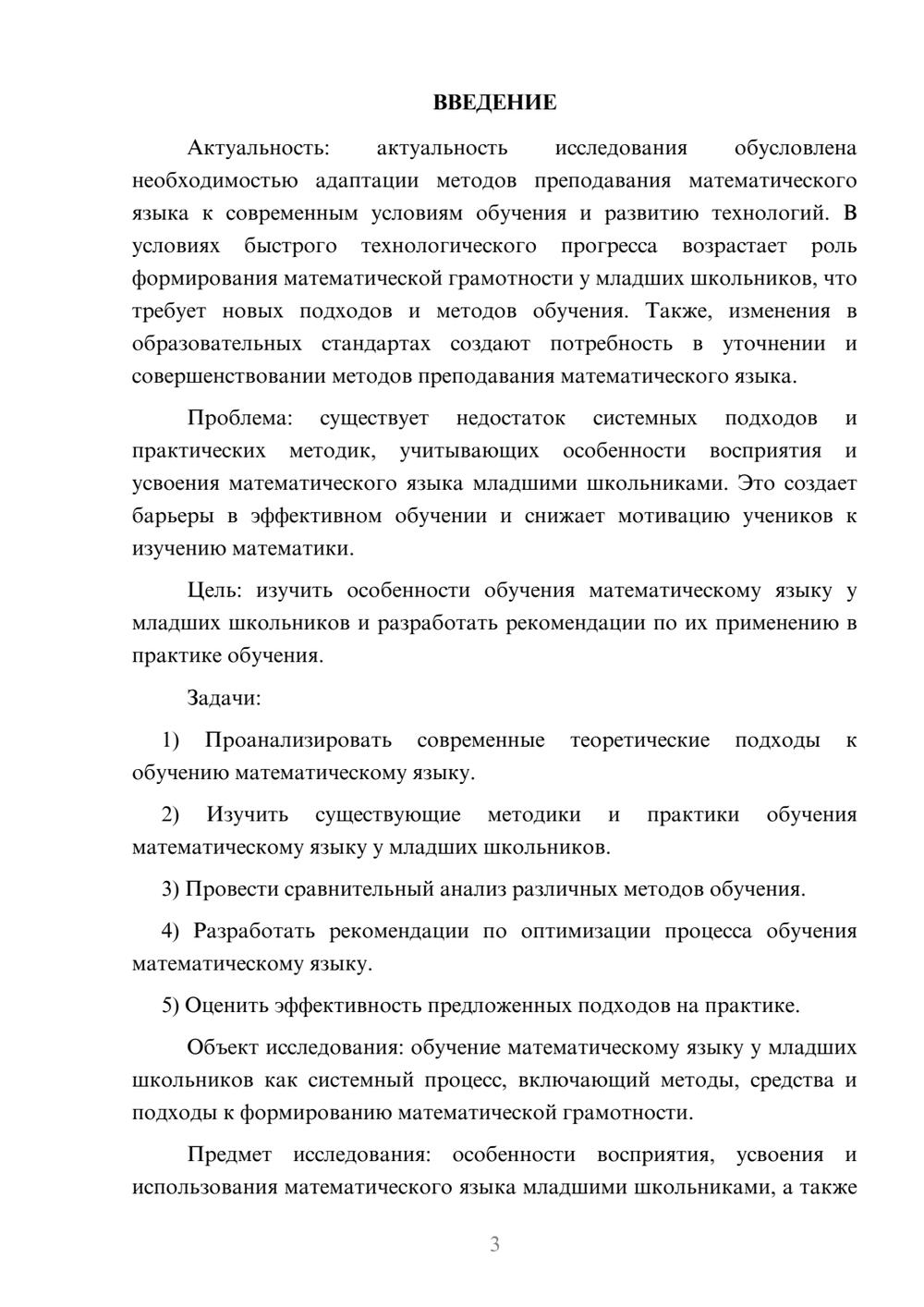 ВВЕДЕНИЕ

Актуальность: актуальность исследования обусловлена необходимостью адаптации методов преподавания математического языка к современным условиям обучения и развитию технологий. В условиях быстрого технологического прогресса возрастает роль формирования математической грамотности у младших школьников, что требует новых подходов и методов обучения. Также, изменения в образовательных стандартах создают потребность в уточнении и совершенствовании методов преподавания математического языка.

Проблема: существует недостаток системных подходов и практических методик, учитывающих особенности восприятия и усвоения математического языка младшими школьниками. Это создает барьеры в эффективном обучении и снижает мотивацию учеников к изучению математики.

Цель: изучить особенности обучения математическому языку у младших школьников и разработать рекомендации по их применению в практике обучения.

Задачи:

1) Проанализировать современные теоретические подходы к обучению математическому языку.

2) Изучить существующие методики и практики обучения математическому языку у младших школьников.

3) Провести сравнительный анализ различных методов обучения.

4) Разработать рекомендации по оптимизации процесса обучения математическому языку.

5) Оценить эффективность предложенных подходов на практике.

Объект исследования: обучение математическому языку у младших школьников как системный процесс, включающий методы, средства и подходы к формированию математической грамотности.

Предмет исследования: особенности восприятия, усвоения и использования математического языка младшими школьниками, а также

3